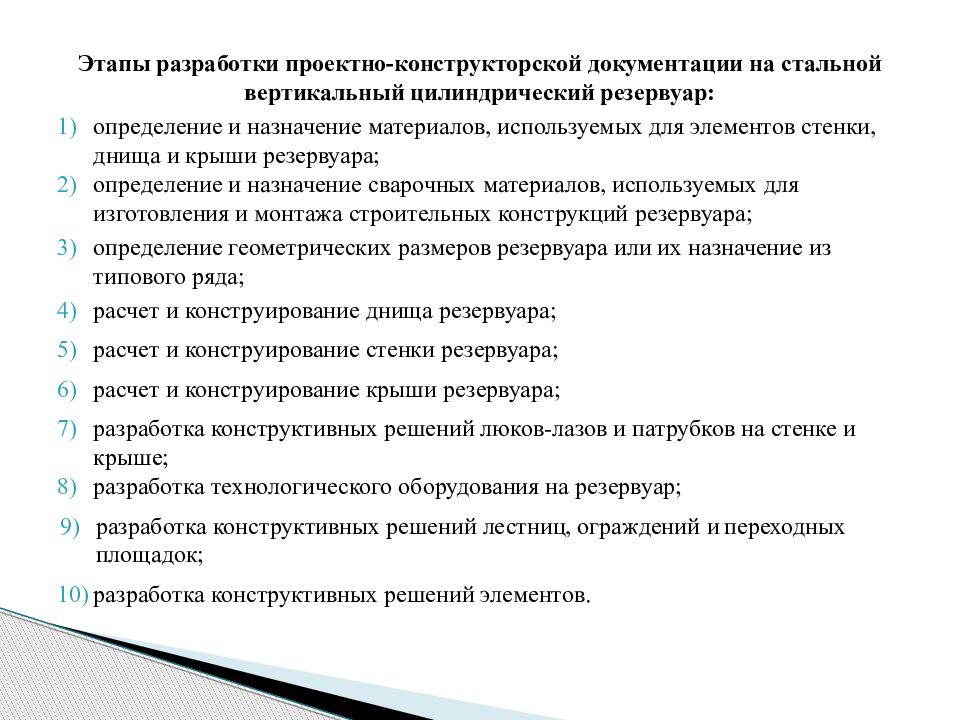 Этапы разработки проектно-конструкторской документации на стальной вертикальный цилиндрический резервуар:

1) определение и назначение материалов, используемых для элементов стенки, днища и крыши резервуара;
2) определение и назначение сварочных материалов, используемых для изготовления и монтажа строительных конструкций резервуара;
3) определение геометрических размеров резервуара или их назначение из типового ряда;
4) расчет и конструирование днища резервуара;
5) расчет и конструирование стенки резервуара;
6) расчет и конструирование крыши резервуара;
7) разработка конструктивных решений люков-лазов и патрубков на стенке и крыше;
8) разработка технологического оборудования на резервуар;
9) разработка конструктивных решений лестниц, ограждений и переходных площадок;
10) разработка конструктивных решений элементов.